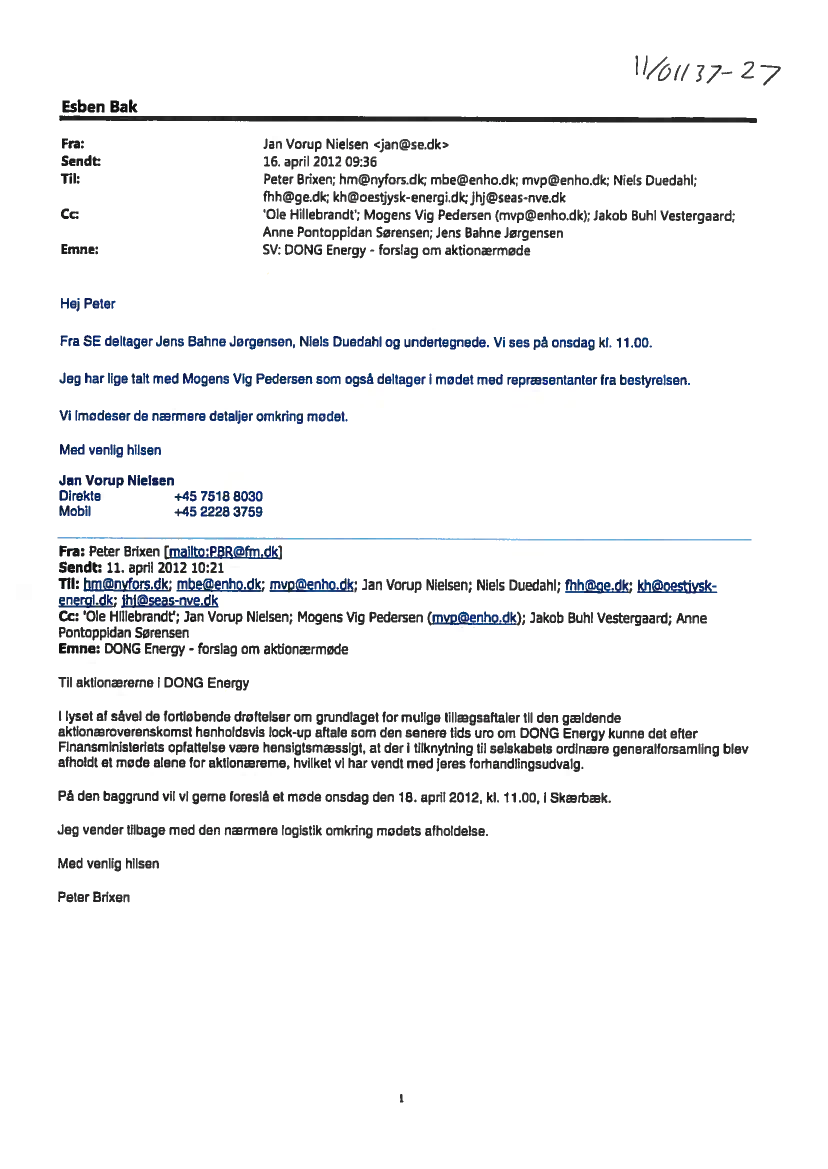 11/01137-27

Esben Bak

Fra: Jan Vorup Nielsen <jan@se.dk>
Sendt: 16. april 2012 09:36
Til: Peter Brixen; hm@nyfors.dk; mbe@enho.dk; mvp@enho.dk; Niels Duedahl; fhh@ge.dk; kh@oestjysk-energi.dk; jhj@seas-nve.dk
Cc: 'Ole Hillebrandt'; Mogens Vig Pedersen (mvp@enho.dk); Jakob Buhl Vestergaard; Anne Pontoppidan Sørensen; Jens Bahne Jørgensen
Emne: SV: DONG Energy - forslag om aktionærmøde

Hej Peter

Fra SE deltager Jens Bahne Jørgensen, Niels Duedahl og undertegnede. Vi ses på onsdag kl. 11.00.

Jeg har lige talt med Mogens Vig Pedersen som også deltager i mødet med repræsentanter fra bestyrelsen.

Vi imødeser de nærmere detaljer omkring mødet.

Med venlig hilsen

Jan Vorup Nielsen
Direkte +45 7518 8030
Mobil +45 2228 3759

Fra: Peter Brixen [mailto:PBR@fm.dk]
Sendt: 11. april 2012 10:21
Til: hm@nyfors.dk; mbe@enho.dk; mvp@enho.dk; Jan Vorup Nielsen; Niels Duedahl; fhh@ge.dk; kh@oestjysk-energi.dk; jhj@seas-nve.dk
Cc: 'Ole Hillebrandt'; Jan Vorup Nielsen; Mogens Vig Pedersen (mvp@enho.dk); Jakob Buhl Vestergaard; Anne Pontoppidan Sørensen
Emne: DONG Energy - forslag om aktionærmøde

Til aktionærerne i DONG Energy

I lyset af såvel de fortløbende drøftelser om grundlaget for mulige tillægsaftaler til den gældende aktionæroverenskomst henholdsvis lock-up aftale som den senere tids uro om DONG Energy kunne det efter Finansministeriets opfattelse være hensigtsmæssigt, at der i tilknytning til selskabets ordinære generalforsamling blev afholdt et møde alene for aktionærerne, hvilket vi har vendt med jeres forhandlingsudvalg.

På den baggrund vil vi gerne foreslå et møde onsdag den 18. april 2012, kl. 11.00, i Skærbæk.

Jeg vender tilbage med den nærmere logistik omkring mødets afholdelse.

Med venlig hilsen

Peter Brixen

1